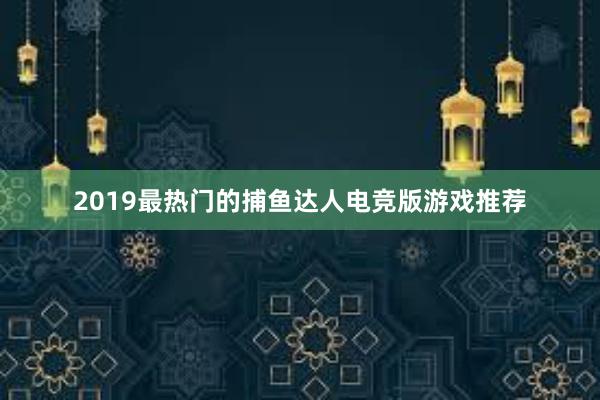 2019最热门的捕鱼达人电竞版游戏推荐